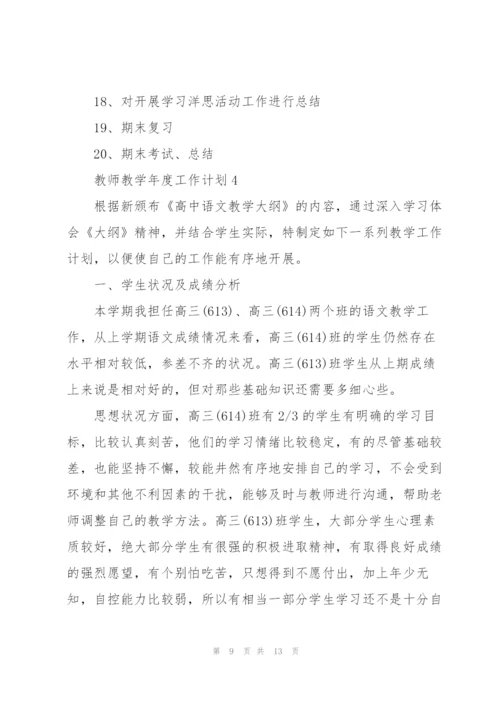 18、对开展学习洋思活动工作进行总结

19、期末复习

20、期末考试、总结

教师教学年度工作计划4

根据新颁布《高中语文教学大纲》的内容，通过深入学习体会《大纲》精神，并结合学生实际，特制定如下一系列教学工作计划，以便使自己的工作能有序地开展。

一、学生状况及成绩分析

本学期我担任高三(613)、高三(614)两个班的语文教学工作，从上学期语文成绩情况来看，高三(614)班的学生仍然存在水平相对较低，参差不齐的状况。高三(613)班学生从上期成绩上来说是相对好的，但对那些基础知识还需要多细心些。

思想状况方面，高三(614)班有2/3的学生有明确的学习目标，比较认真刻苦，他们的学习情绪比较稳定，有的尽管基础较差，也能坚持不懈，较能井然有序地安排自己的学习，不会受到环境和其他不利因素的干扰，能够及时与教师进行沟通，帮助老师调整自己的教学方法。高三(613)班学生，大部分学生心理素质较好，绝大部分学生有很强的积极进取精神，有取得良好成绩的强烈愿望，有个别怕吃苦，只想得到不愿付出，加上年少无知，自控能力比较弱，所以有相当一部分学生学习还不是十分自

第 9 页 共 13 页